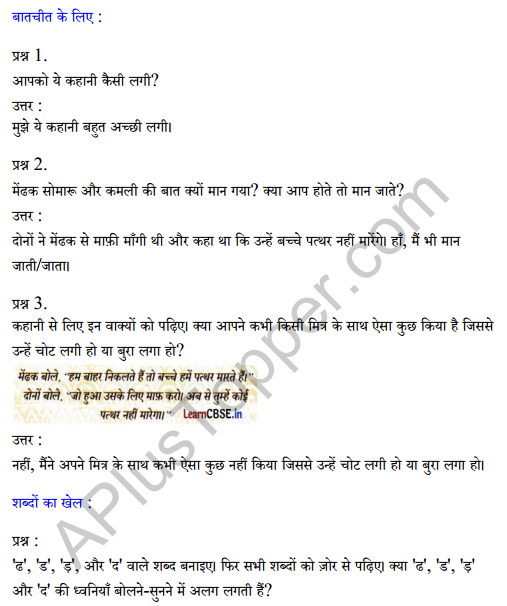 बातचीत के लिए :

प्रश्न 1.
आपको ये कहानी कैसी लगी?
उत्तर :
मुझे ये कहानी बहुत अच्छी लगी।

प्रश्न 2.
मेंढक सोमारू और कमली की बात क्यों मान गया? क्या आप होते तो मान जाते?
उत्तर :
दोनों ने मेंढक से माफ़ी माँगी थी और कहा था कि उन्हें बच्चे पत्थर नहीं मारेंगे। हाँ, मैं भी मान जाती/जाता।

प्रश्न 3.
कहानी से लिए इन वाक्यों को पढ़िए। क्या आपने कभी किसी मित्र के साथ ऐसा कुछ किया है जिससे उन्हें चोट लगी हो या बुरा लगा हो?

मेंढक बोले, "हम बाहर निकलते हैं तो बच्चे हमें पत्थर मारते हैं।"
दोनों बोले, "जो हुआ उसके लिए माफ़ करो। अब से तुम्हें कोई पत्थर नहीं मारेगा।" LearnCBSE.in

उत्तर :
नहीं, मैंने अपने मित्र के साथ कभी ऐसा कुछ नहीं किया जिससे उन्हें चोट लगी हो या बुरा लगा हो।

शब्दों का खेल :

प्रश्न :
'ढ', 'ड', 'ड़', और 'द' वाले शब्द बनाइए। फिर सभी शब्दों को ज़ोर से पढ़िए। क्या 'ढ', 'ड', 'ड़' और 'द' की ध्वनियाँ बोलने-सुनने में अलग लगती हैं?

APlusTopper.com